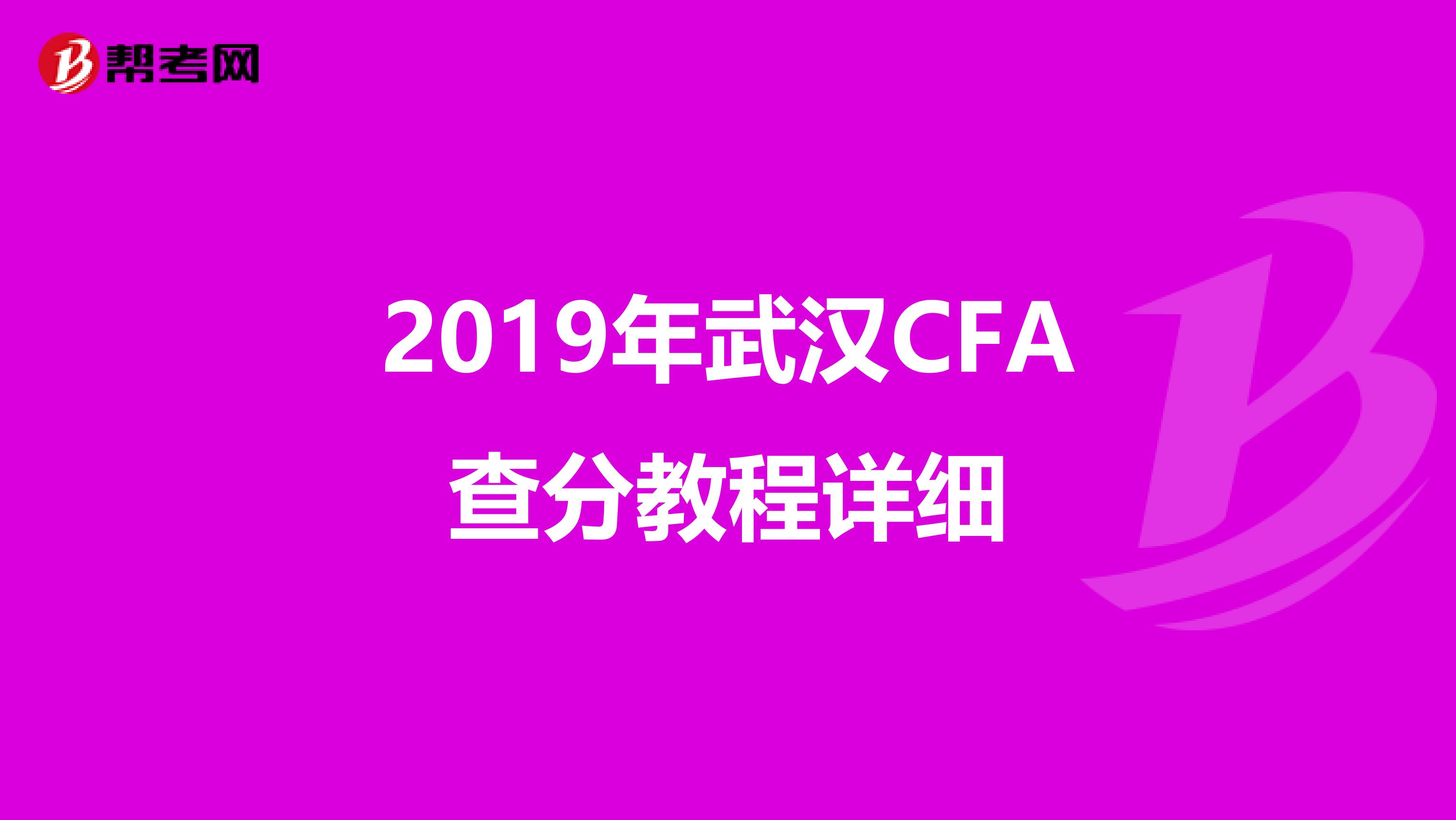 帮考网

2019年武汉CFA
查分教程详细